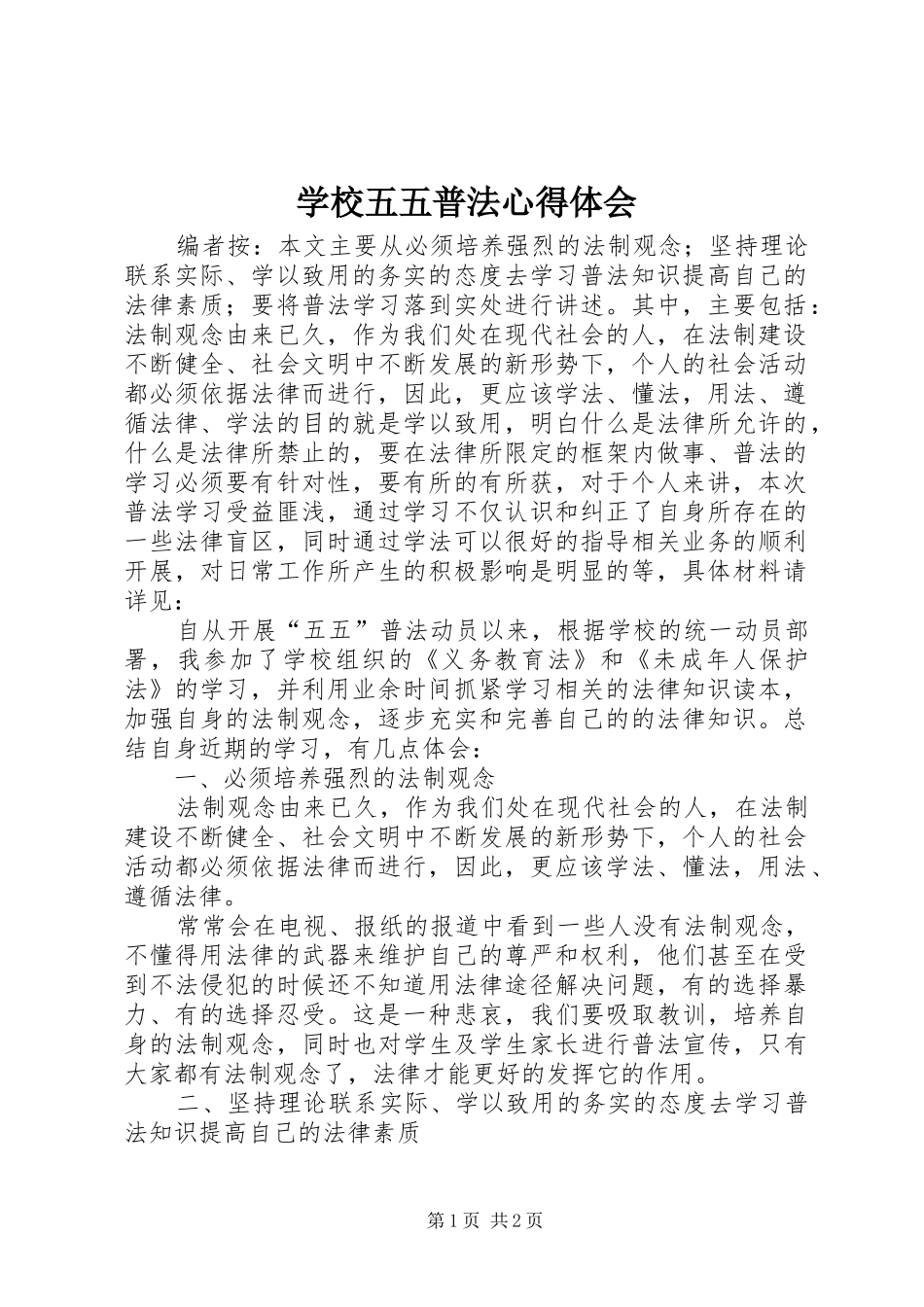 学校五五普法心得体会

编者按：本文主要从必须培养强烈的法制观念；坚持理论联系实际、学以致用的务实的态度去学习普法知识提高自己的法律素质；要将普法学习落到实处进行讲述。其中，主要包括：法制观念由来已久，作为我们处在现代社会的人，在法制建设不断健全、社会文明中不断发展的新形势下，个人的社会活动都必须依据法律而进行，因此，更应该学法、懂法，用法、遵循法律、学法的目的就是学以致用，明白什么是法律所允许的，什么是法律所禁止的，要在法律所限定的框架内做事、普法的学习必须要有针对性，要有所的有所获，对于个人来讲，本次普法学习受益匪浅，通过学习不仅认识和纠正了自身所存在的一些法律盲区，同时通过学法可以很好的指导相关业务的顺利开展，对日常工作所产生的积极影响是明显的等，具体材料请详见：

自从开展“五五”普法动员以来，根据学校的统一动员部署，我参加了学校组织的《义务教育法》和《未成年人保护法》的学习，并利用业余时间抓紧学习相关的法律知识读本，加强自身的法制观念，逐步充实和完善自己的的法律知识。总结自身近期的学习，有几点体会：

一、必须培养强烈的法制观念

法制观念由来已久，作为我们处在现代社会的人，在法制建设不断健全、社会文明中不断发展的新形势下，个人的社会活动都必须依据法律而进行，因此，更应该学法、懂法，用法、遵循法律。

常常会在电视、报纸的报道中看到一些人没有法制观念，不懂得用法律的武器来维护自己的尊严和权利，他们甚至在受到不法侵犯的时候还不知道用法律途径解决问题，有的选择暴力、有的选择忍受。这是一种悲哀，我们要吸取教训，培养自身的法制观念，同时也对学生及学生家长进行普法宣传，只有大家都有法制观念了，法律才能更好的发挥它的作用。

二、坚持理论联系实际、学以致用的务实的态度去学习普法知识提高自己的法律素质

第1页 共2页